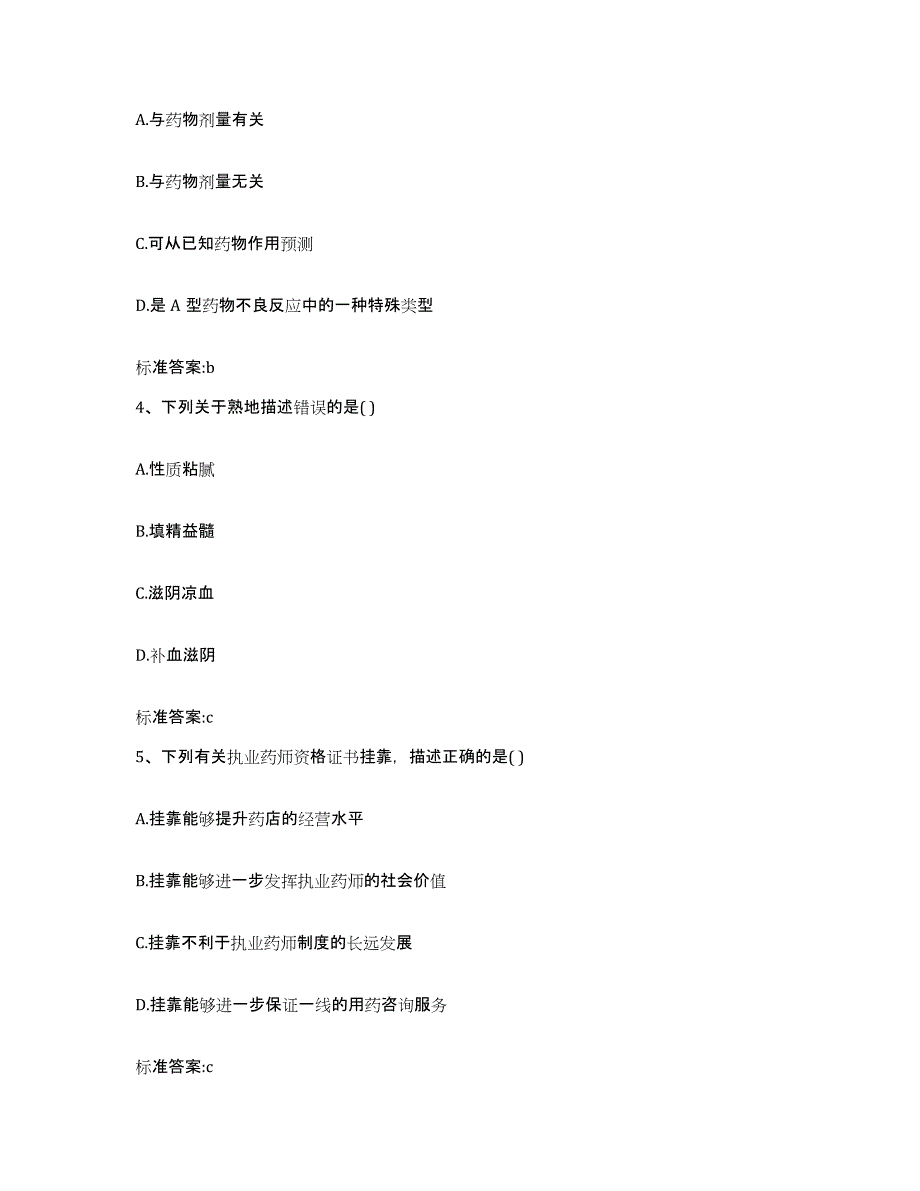 A.与药物剂量有关

B.与药物剂量无关

C.可从已知药物作用预测

D.是 A 型药物不良反应中的一种特殊类型

标准答案:b

4、下列关于熟地描述错误的是( )

A.性质粘腻

B.填精益髓

C.滋阴凉血

D.补血滋阴

标准答案:c

5、下列有关执业药师资格证书挂靠，描述正确的是( )

A.挂靠能够提升药店的经营水平

B.挂靠能够进一步发挥执业药师的社会价值

C.挂靠不利于执业药师制度的长远发展

D.挂靠能够进一步保证一线的用药咨询服务

标准答案:c